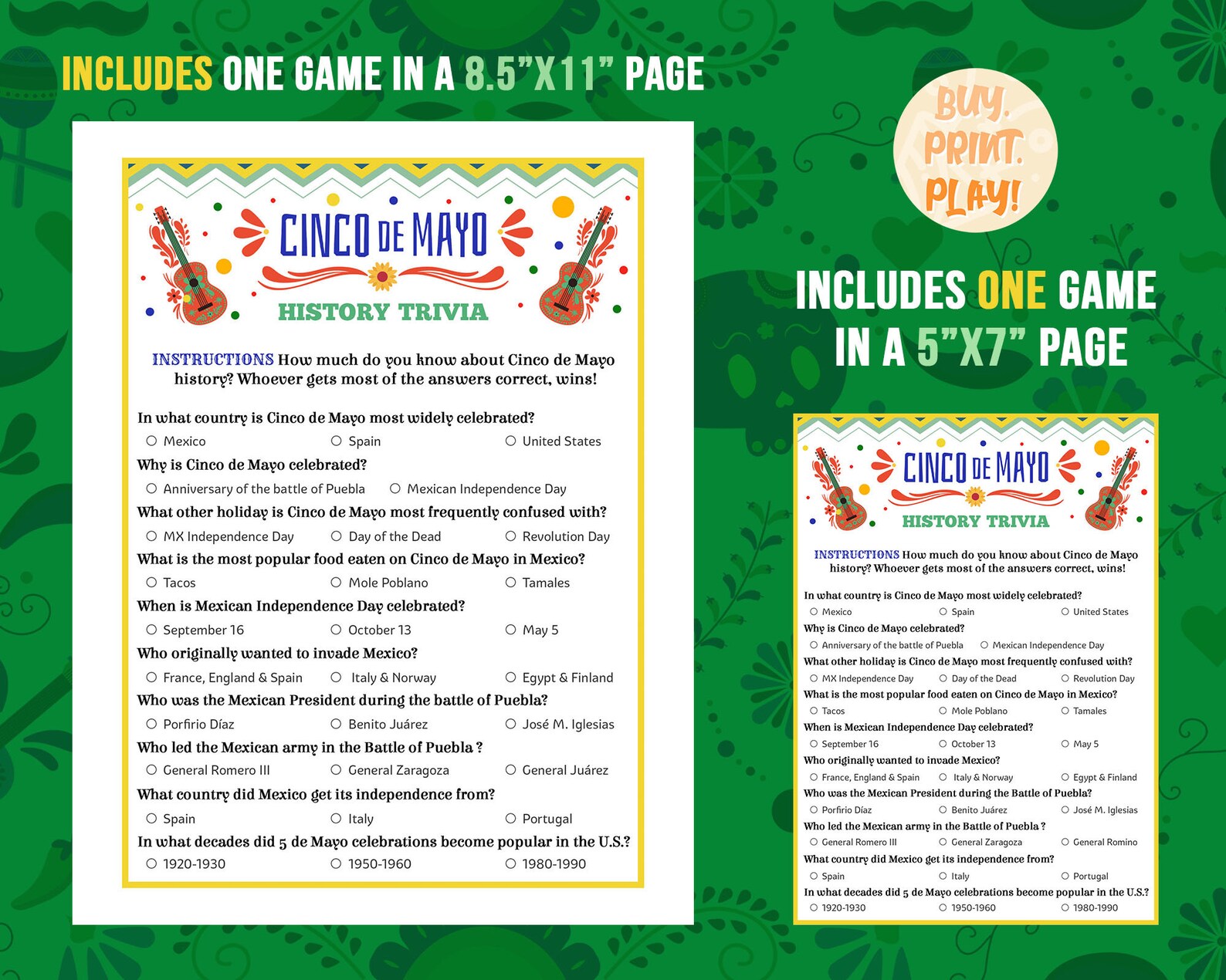 INCLUDES ONE GAME IN A 8.5"X11" PAGE

CINCO DE MAYO
HISTORY TRIVIA

INSTRUCTIONS How much do you know about Cinco de Mayo history? Whoever gets most of the answers correct, wins!

In what country is Cinco de Mayo most widely celebrated?
○ Mexico ○ Spain ○ United States
Why is Cinco de Mayo celebrated?
○ Anniversary of the battle of Puebla ○ Mexican Independence Day
What other holiday is Cinco de Mayo most frequently confused with?
○ MX Independence Day ○ Day of the Dead ○ Revolution Day
What is the most popular food eaten on Cinco de Mayo in Mexico?
○ Tacos ○ Mole Poblano ○ Tamales
When is Mexican Independence Day celebrated?
○ September 16 ○ October 13 ○ May 5
Who originally wanted to invade Mexico?
○ France, England & Spain ○ Italy & Norway ○ Egypt & Finland
Who was the Mexican President during the battle of Puebla?
○ Porfirio Díaz ○ Benito Juárez ○ José M. Iglesias
Who led the Mexican army in the Battle of Puebla ?
○ General Romero III ○ General Zaragoza ○ General Juárez
What country did Mexico get its independence from?
○ Spain ○ Italy ○ Portugal
In what decades did 5 de Mayo celebrations become popular in the U.S.?
○ 1920-1930 ○ 1950-1960 ○ 1980-1990

BUY. PRINT. PLAY!

INCLUDES ONE GAME IN A 5"X7" PAGE

CINCO DE MAYO
HISTORY TRIVIA

INSTRUCTIONS How much do you know about Cinco de Mayo history? Whoever gets most of the answers correct, wins!

In what country is Cinco de Mayo most widely celebrated?
○ Mexico ○ Spain ○ United States
Why is Cinco de Mayo celebrated?
○ Anniversary of the battle of Puebla ○ Mexican Independence Day
What other holiday is Cinco de Mayo most frequently confused with?
○ MX Independence Day ○ Day of the Dead ○ Revolution Day
What is the most popular food eaten on Cinco de Mayo in Mexico?
○ Tacos ○ Mole Poblano ○ Tamales
When is Mexican Independence Day celebrated?
○ September 16 ○ October 13 ○ May 5
Who originally wanted to invade Mexico?
○ France, England & Spain ○ Italy & Norway ○ Egypt & Finland
Who was the Mexican President during the Battle of Puebla?
○ Porfirio Díaz ○ Benito Juárez ○ José M. Iglesias
Who led the Mexican army in the Battle of Puebla ?
○ General Romero III ○ General Zaragoza ○ General Romino
What country did Mexico get its independence from?
○ Spain ○ Italy ○ Portugal
In what decades did 5 de Mayo celebrations become popular in the U.S.?
○ 1920-1930 ○ 1950-1960 ○ 1980-1990